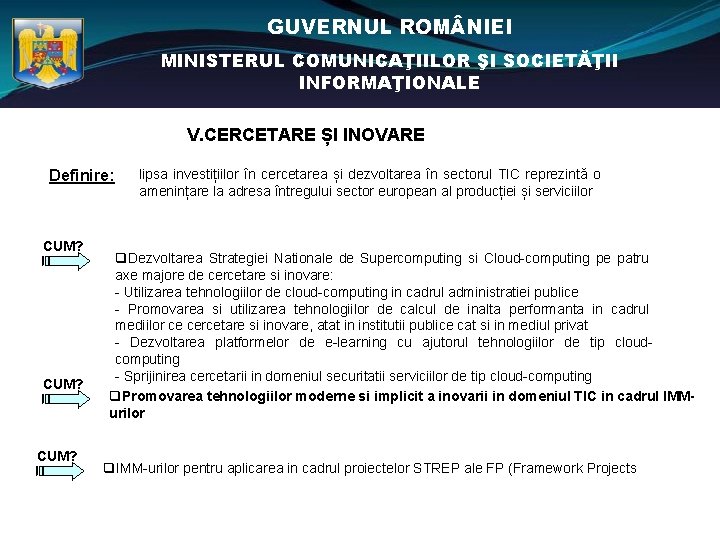 GUVERNUL ROMÂNIEI

MINISTERUL COMUNICAŢIILOR ŞI SOCIETĂŢII INFORMAŢIONALE

V.CERCETARE ȘI INOVARE

Definire: lipsa investițiilor în cercetarea și dezvoltarea în sectorul TIC reprezintă o amenințare la adresa întregului sector european al producției și serviciilor

CUM?

❑Dezvoltarea Strategiei Nationale de Supercomputing si Cloud-computing pe patru axe majore de cercetare si inovare:
- Utilizarea tehnologiilor de cloud-computing in cadrul administratiei publice
- Promovarea si utilizarea tehnologiilor de calcul de inalta performanta in cadrul mediilor ce cercetare si inovare, atat in institutii publice cat si in mediul privat
- Dezvoltarea platformelor de e-learning cu ajutorul tehnologiilor de tip cloud-computing
- Sprijinirea cercetarii in domeniul securitatii serviciilor de tip cloud-computing

CUM?

❑Promovarea tehnologiilor moderne si implicit a inovarii in domeniul TIC in cadrul IMM-urilor

CUM?

❑IMM-urilor pentru aplicarea in cadrul proiectelor STREP ale FP (Framework Projects